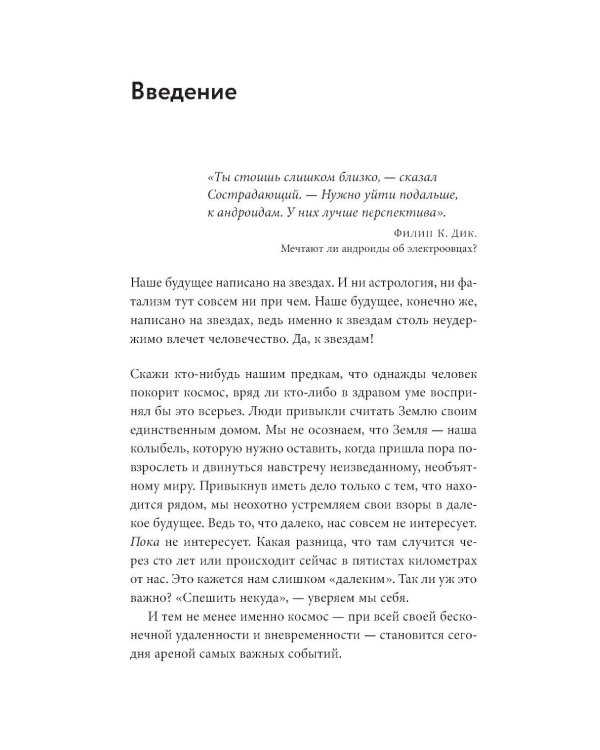 Введение

«Ты стоишь слишком близко, — сказал Сострадающий. — Нужно уйти подальше, к андроидам. У них лучше перспектива».

Филип К. Дик.
Мечтают ли андроиды об электроовцах?

Наше будущее написано на звездах. И ни астрология, ни фатализм тут совсем ни при чем. Наше будущее, конечно же, написано на звездах, ведь именно к звездам столь неудержимо влечет человечество. Да, к звездам!

Скажи кто-нибудь нашим предкам, что однажды человек покорит космос, вряд ли кто-либо в здравом уме воспринял бы это всерьез. Люди привыкли считать Землю своим единственным домом. Мы не осознаем, что Земля — наша колыбель, которую нужно оставить, когда пришла пора повзрослеть и двинуться навстречу неизведанному, необъятному миру. Привыкнув иметь дело только с тем, что находится рядом, мы неохотно устремляем свои взоры в далекое будущее. Ведь то, что далеко, нас совсем не интересует. Пока не интересует. Какая разница, что там случится через сто лет или происходит сейчас в пятистах километрах от нас. Это кажется нам слишком «далеким». Так ли уж это важно? «Спешить некуда», — уверяем мы себя.

И тем не менее именно космос — при всей своей бесконечной удаленности и вневременности — становится сегодня ареной самых важных событий.